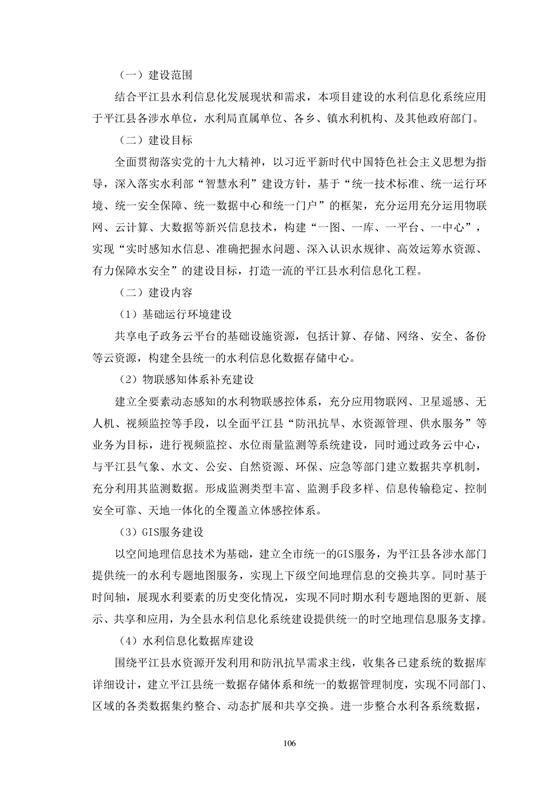 （一）建设范围

结合平江县水利信息化发展现状和需求，本项目建设的水利信息化系统应用于平江县各涉水单位，水利局直属单位、各乡、镇水利机构、及其他政府部门。

（二）建设目标

全面贯彻落实党的十九大精神，以习近平新时代中国特色社会主义思想为指导，深入落实水利部“智慧水利”建设方针，基于“统一技术标准、统一运行环境、统一安全保障、统一数据中心和统一门户”的框架，充分运用充分运用物联网、云计算、大数据等新兴信息技术，构建“一图、一库、一平台、一中心”，实现“实时感知水信息、准确把握水问题、深入认识水规律、高效运筹水资源、有力保障水安全”的建设目标，打造一流的平江县水利信息化工程。

（二）建设内容

（1）基础运行环境建设

共享电子政务云平台的基础设施资源，包括计算、存储、网络、安全、备份等云资源，构建全县统一的水利信息化数据存储中心。

（2）物联感知体系补充建设

建立全要素动态感知的水利物联感控体系，充分应用物联网、卫星遥感、无人机、视频监控等手段，以全面平江县“防汛抗旱、水资源管理、供水服务”等业务为目标，进行视频监控、水位雨量监测等系统建设，同时通过政务云中心，与平江县气象、水文、公安、自然资源、环保、应急等部门建立数据共享机制，充分利用其监测数据。形成监测类型丰富、监测手段多样、信息传输稳定、控制安全可靠、天地一体化的全覆盖立体感控体系。

（3）GIS服务建设

以空间地理信息技术为基础，建立全市统一的GIS服务，为平江县各涉水部门提供统一的水利专题地图服务，实现上下级空间地理信息的交换共享。同时基于时间轴，展现水利要素的历史变化情况，实现不同时期水利专题地图的更新、展示、共享和应用，为全县水利信息化系统建设提供统一的时空地理信息服务支撑。

（4）水利信息化数据库建设

围绕平江县水资源开发利用和防汛抗旱需求主线，收集各已建系统的数据库详细设计，建立平江县统一数据存储体系和统一的数据管理制度，实现不同部门、区域的各类数据集约整合、动态扩展和共享交换。进一步整合水利各系统数据，

106